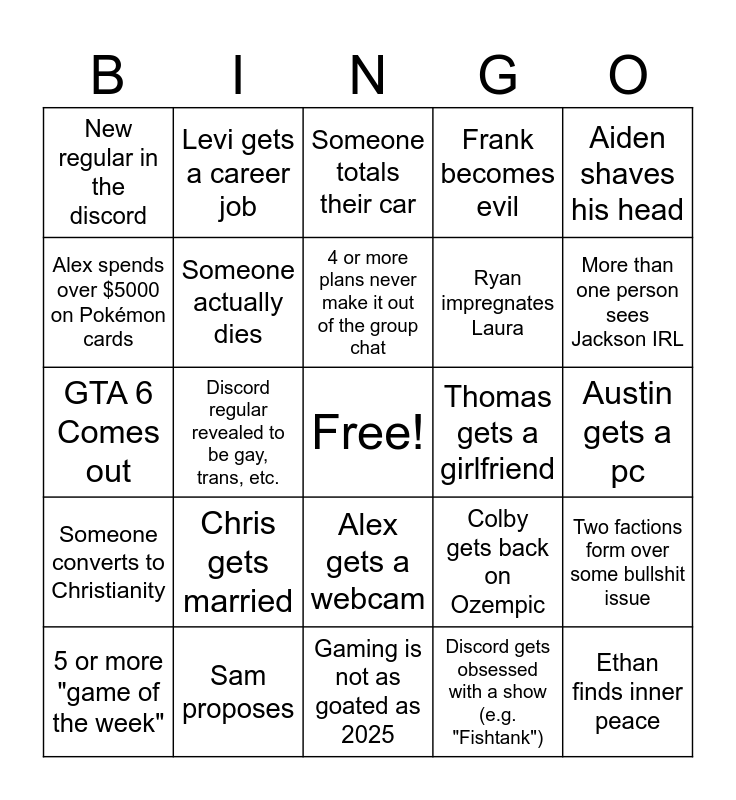 | B | I | N | G | O |
|---|---|---|---|---|
| New regular in the discord | Levi gets a career job | Someone totals their car | Frank becomes evil | Aiden shaves his head |
| Alex spends over $5000 on Pokémon cards | Someone actually dies | 4 or more plans never make it out of the group chat | Ryan impregnates Laura | More than one person sees Jackson IRL |
| GTA 6 Comes out | Discord regular revealed to be gay, trans, etc. | Free! | Thomas gets a girlfriend | Austin gets a pc |
| Someone converts to Christianity | Chris gets married | Alex gets a webcam | Colby gets back on Ozempic | Two factions form over some bullshit issue |
| 5 or more "game of the week" | Sam proposes | Gaming is not as goated as 2025 | Discord gets obsessed with a show (e.g. "Fishtank") | Ethan finds inner peace |